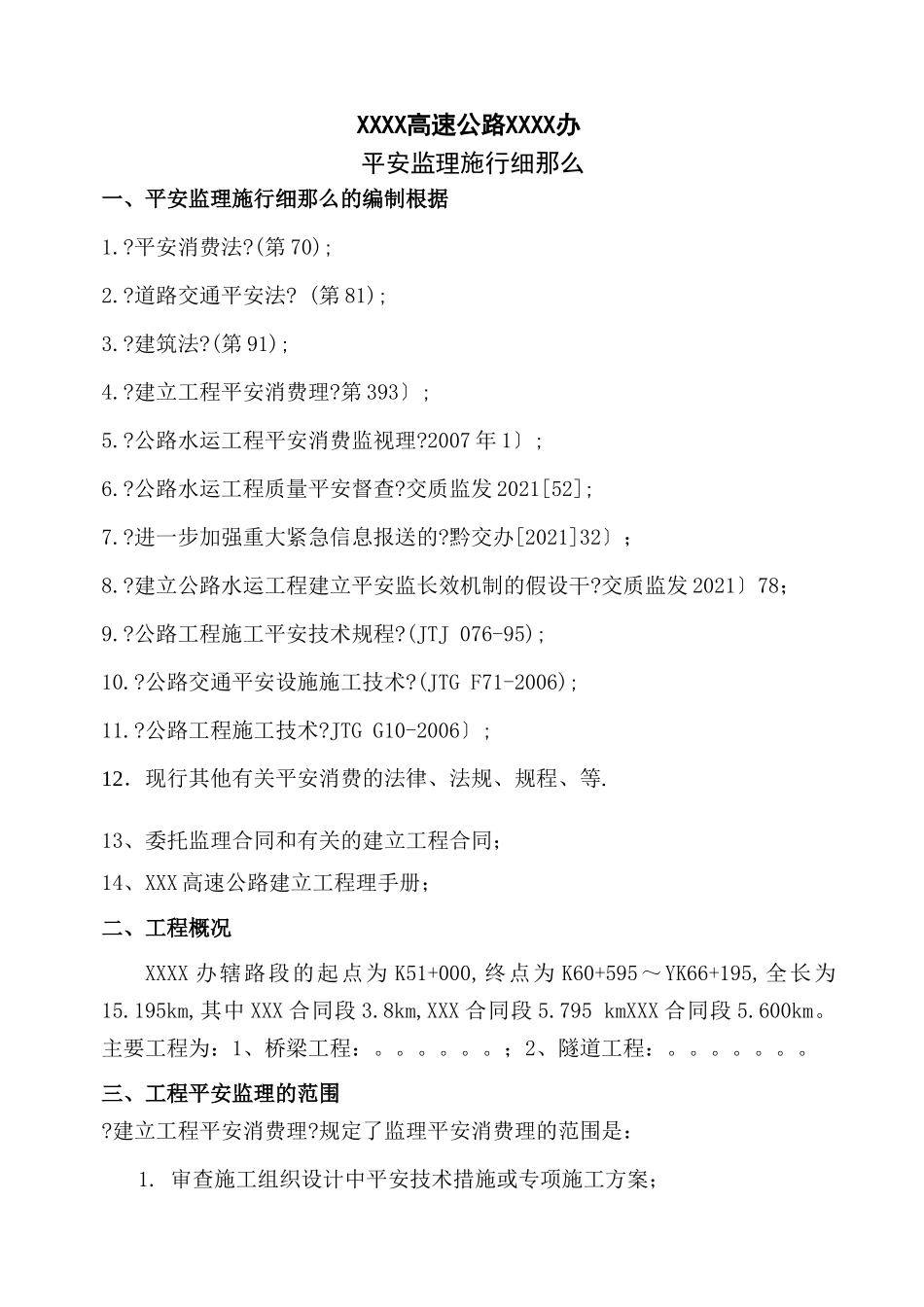 XXXX高速公路XXXX办
平安监理施行细那么

一、平安监理施行细那么的编制根据

1.?平安消费法?(第70);

2.?道路交通平安法? (第81);

3.?建筑法?(第91);

4.?建立工程平安消费理?第393〕;

5.?公路水运工程平安消费监视理?2007年1〕;

6.?公路水运工程质量平安督查?交质监发2021[52];

7.?进一步加强重大紧急信息报送的?黔交办[2021]32〕;

8.?建立公路水运工程建立平安监长效机制的假设干?交质监发2021〕78;

9.?公路工程施工平安技术规程?(JTJ 076-95);

10.?公路交通平安设施施工技术?(JTG F71-2006);

11.?公路工程施工技术?JTG G10-2006〕;

12. 现行其他有关平安消费的法律、法规、规程、等.

13、委托监理合同和有关的建立工程合同;

14、XXX高速公路建立工程理手册;

二、工程概况

XXXX办辖路段的起点为K51+000,终点为K60+595～YK66+195,全长为15.195km,其中XXX合同段3.8km,XXX合同段5.795 kmXXX合同段5.600km。主要工程为：1、桥梁工程：。。。。。。；2、隧道工程：。。。。。。。

三、工程平安监理的范围

?建立工程平安消费理?规定了监理平安消费理的范围是：

1. 审查施工组织设计中平安技术措施或专项施工方案;